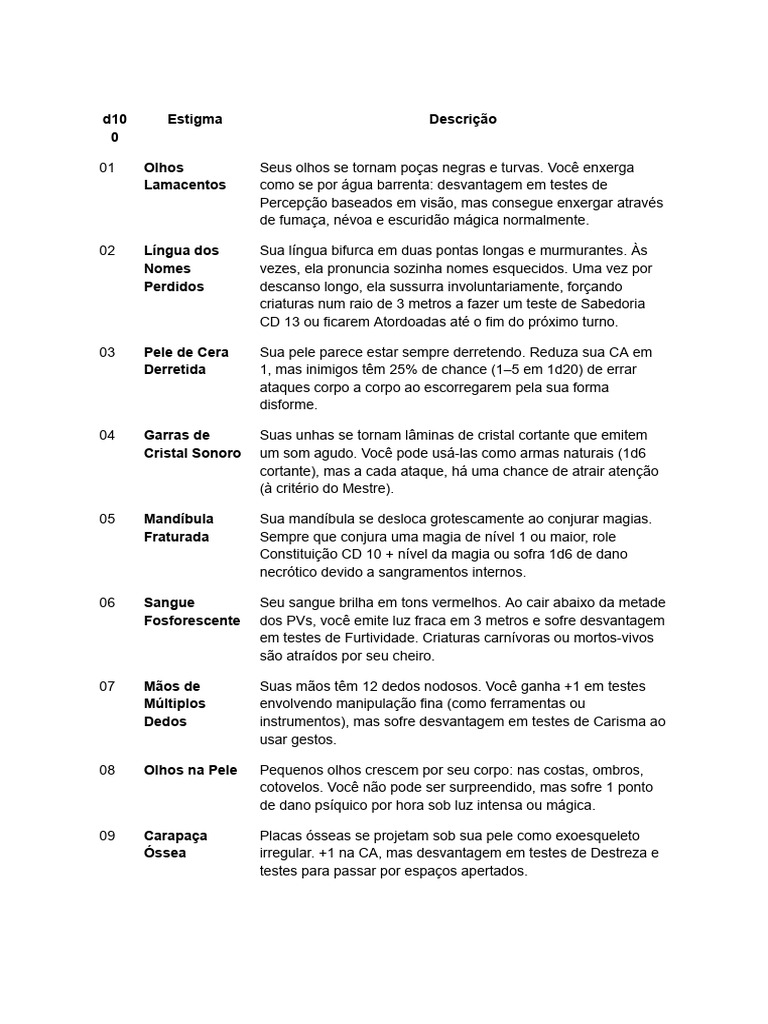 | d100 | Estigma | Descrição |
|---|---|---|
| 01 | Olhos Lamacentos | Seus olhos se tornam poças negras e turvas. Você enxerga como se por água barrenta: desvantagem em testes de Percepção baseados em visão, mas consegue enxergar através de fumaça, névoa e escuridão mágica normalmente. |
| 02 | Língua dos Nomes Perdidos | Sua língua bifurca em duas pontas longas e murmurantes. Às vezes, ela pronuncia sozinha nomes esquecidos. Uma vez por descanso longo, ela sussurra involuntariamente, forçando criaturas num raio de 3 metros a fazer um teste de Sabedoria CD 13 ou ficarem Atordoadas até o fim do próximo turno. |
| 03 | Pele de Cera Derretida | Sua pele parece estar sempre derretendo. Reduza sua CA em 1, mas inimigos têm 25% de chance (1–5 em 1d20) de errar ataques corpo a corpo ao escorregarem pela sua forma disforme. |
| 04 | Garras de Cristal Sonoro | Suas unhas se tornam lâminas de cristal cortante que emitem um som agudo. Você pode usá-las como armas naturais (1d6 cortante), mas a cada ataque, há uma chance de atrair atenção (à critério do Mestre). |
| 05 | Mandíbula Fraturada | Sua mandíbula se desloca grotescamente ao conjurar magias. Sempre que conjura uma magia de nível 1 ou maior, role Constituição CD 10 + nível da magia ou sofra 1d6 de dano necrótico devido a sangramentos internos. |
| 06 | Sangue Fosforescente | Seu sangue brilha em tons vermelhos. Ao cair abaixo da metade dos PVs, você emite luz fraca em 3 metros e sofre desvantagem em testes de Furtividade. Criaturas carnívoras ou mortos-vivos são atraídos por seu cheiro. |
| 07 | Mãos de Múltiplos Dedos | Suas mãos têm 12 dedos nodosos. Você ganha +1 em testes envolvendo manipulação fina (como ferramentas ou instrumentos), mas sofre desvantagem em testes de Carisma ao usar gestos. |
| 08 | Olhos na Pele | Pequenos olhos crescem por seu corpo: nas costas, ombros, cotovelos. Você não pode ser surpreendido, mas sofre 1 ponto de dano psíquico por hora sob luz intensa ou mágica. |
| 09 | Carapaça Óssea | Placas ósseas se projetam sob sua pele como exoesqueleto irregular. +1 na CA, mas desvantagem em testes de Destreza e testes para passar por espaços apertados. |